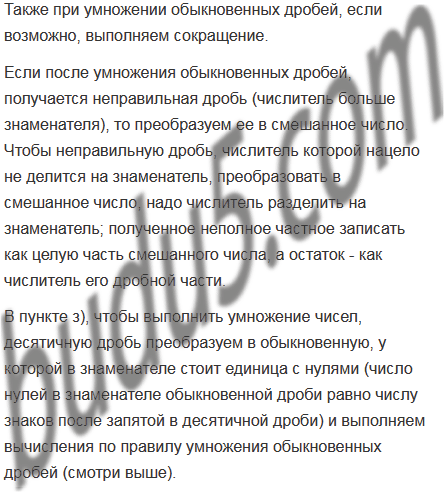 Также при умножении обыкновенных дробей, если возможно, выполняем сокращение.

Если после умножения обыкновенных дробей, получается неправильная дробь (числитель больше знаменателя), то преобразуем ее в смешанное число. Чтобы неправильную дробь, числитель которой нацело не делится на знаменатель, преобразовать в смешанное число, надо числитель разделить на знаменатель; полученное неполное частное записать как целую часть смешанного числа, а остаток - как числитель его дробной части.

В пункте з), чтобы выполнить умножение чисел, десятичную дробь преобразуем в обыкновенную, у которой в знаменателе стоит единица с нулями (число нулей в знаменателе обыкновенной дроби равно числу знаков после запятой в десятичной дроби) и выполняем вычисления по правилу умножения обыкновенных дробей (смотри выше).

budu5.com